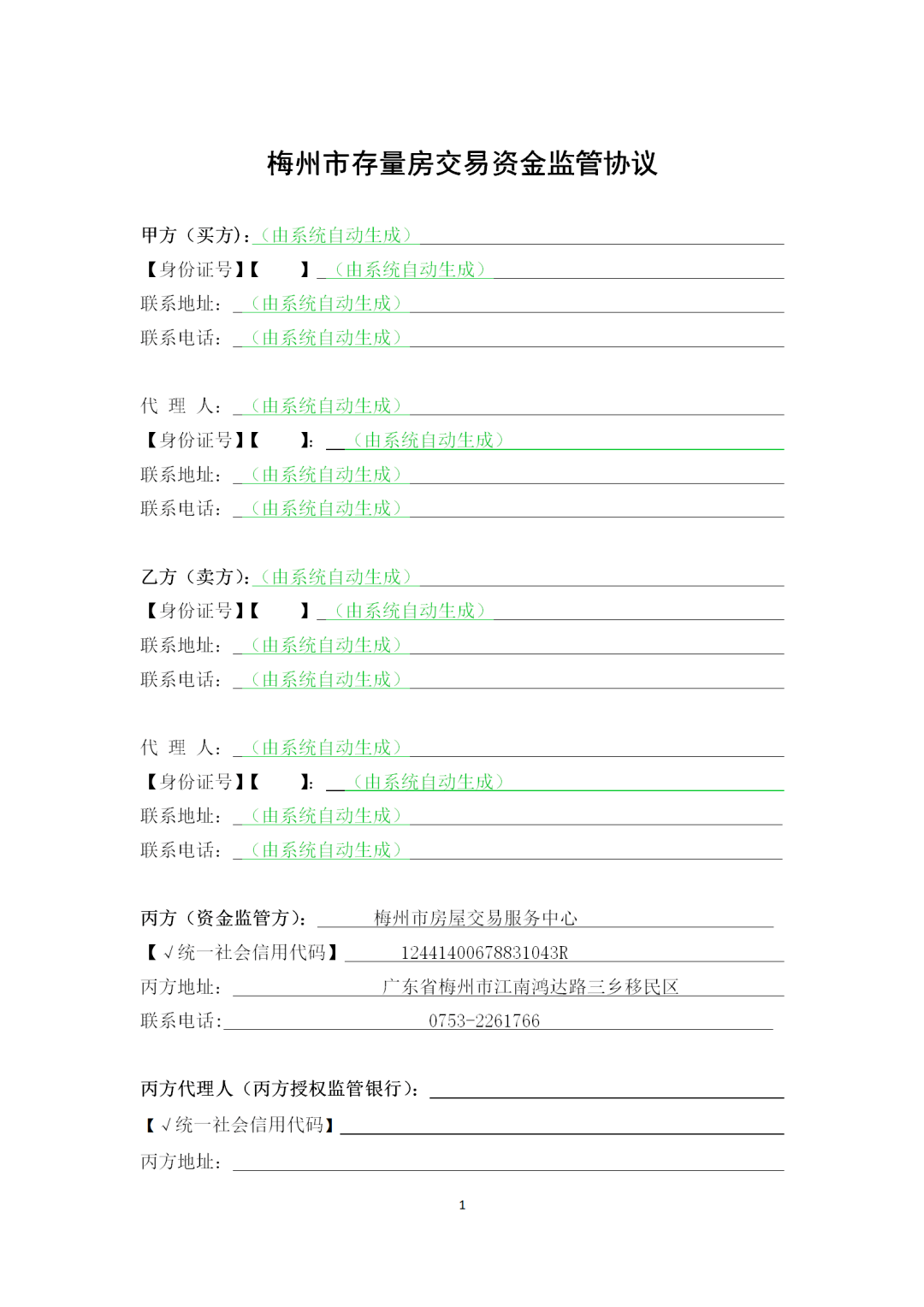 梅州市存量房交易资金监管协议

甲方（买方）:（由系统自动生成）
【身份证号】【　】（由系统自动生成）
联系地址：（由系统自动生成）
联系电话：（由系统自动生成）

代　理　人：（由系统自动生成）
【身份证号】【　】:（由系统自动生成）
联系地址：（由系统自动生成）
联系电话：（由系统自动生成）

乙方（卖方）:（由系统自动生成）
【身份证号】【　】（由系统自动生成）
联系地址：（由系统自动生成）
联系电话：（由系统自动生成）

代　理　人：（由系统自动生成）
【身份证号】【　】:（由系统自动生成）
联系地址：（由系统自动生成）
联系电话：（由系统自动生成）

丙方（资金监管方）：梅州市房屋交易服务中心
【√统一社会信用代码】12441400678831043R
丙方地址：广东省梅州市江南鸿达路三乡移民区
联系电话:0753-2261766

丙方代理人（丙方授权监管银行）：
【√统一社会信用代码】
丙方地址：

1